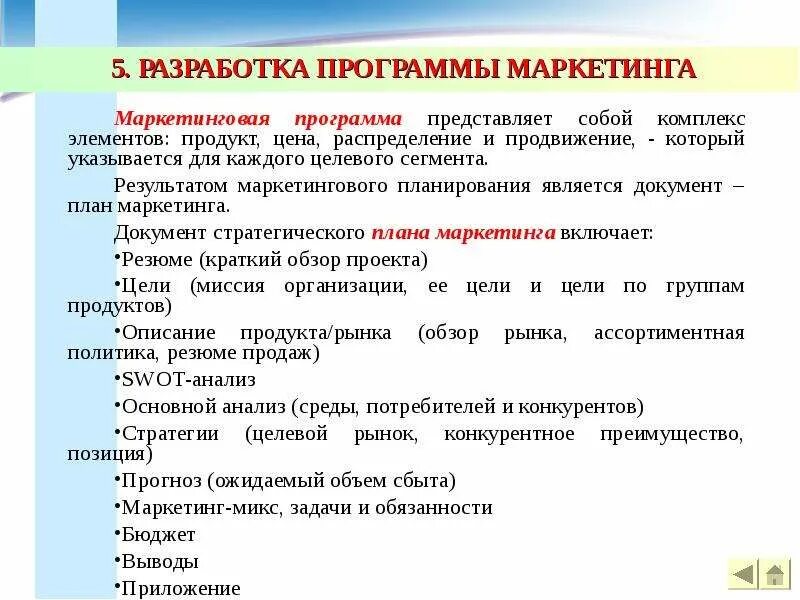 5. РАЗРАБОТКА ПРОГРАММЫ МАРКЕТИНГА

Маркетинговая программа представляет собой комплекс элементов: продукт, цена, распределение и продвижение, - который указывается для каждого целевого сегмента.

Результатом маркетингового планирования является документ – план маркетинга.

Документ стратегического плана маркетинга включает:

•Резюме (краткий обзор проекта)

•Цели (миссия организации, ее цели и цели по группам продуктов)

•Описание продукта/рынка (обзор рынка, ассортиментная политика, резюме продаж)

•SWOT-анализ

•Основной анализ (среды, потребителей и конкурентов)

•Стратегии (целевой рынок, конкурентное преимущество, позиция)

•Прогноз (ожидаемый объем сбыта)

•Маркетинг-микс, задачи и обязанности

•Бюджет

•Выводы

•Приложение